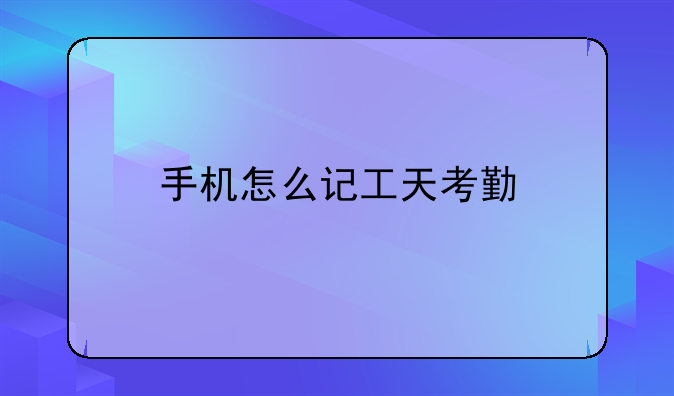 手机怎么记工天考勤